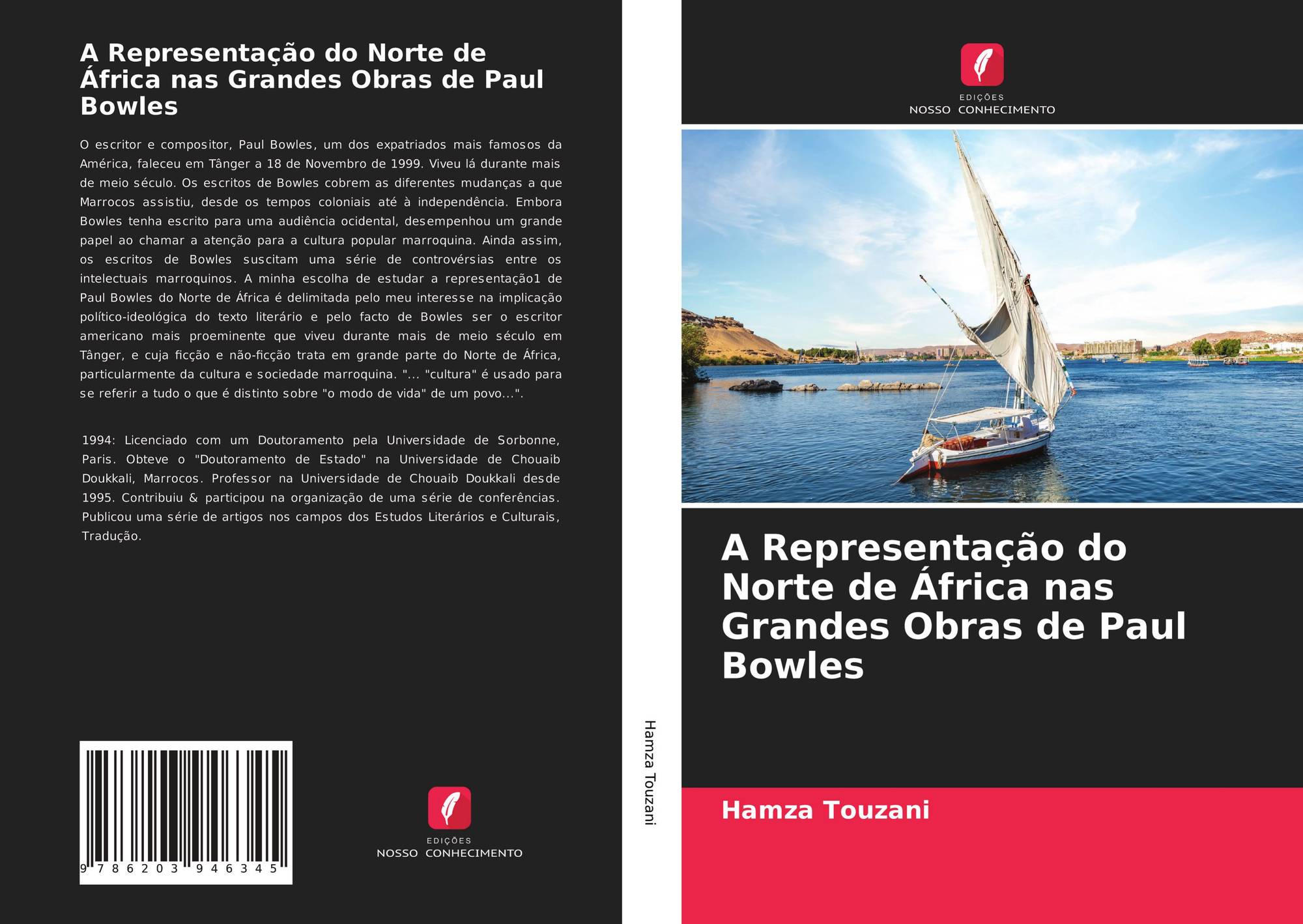 A Representação do Norte de África nas Grandes Obras de Paul Bowles

O escritor e compositor, Paul Bowles, um dos expatriados mais famosos da América, faleceu em Tânger a 18 de Novembro de 1999. Viveu lá durante mais de meio século. Os escritos de Bowles cobrem as diferentes mudanças a que Marrocos assistiu, desde os tempos coloniais até à independência. Embora Bowles tenha escrito para uma audiência ocidental, desempenhou um grande papel ao chamar a atenção para a cultura popular marroquina. Ainda assim, os escritos de Bowles suscitam uma série de controvérsias entre os intelectuais marroquinos. A minha escolha de estudar a representação1 de Paul Bowles do Norte de África é delimitada pelo meu interesse na implicação político-ideológica do texto literário e pelo facto de Bowles ser o escritor americano mais proeminente que viveu durante mais de meio século em Tânger, e cuja ficção e não-ficção trata em grande parte do Norte de África, particularmente da cultura e sociedade marroquina. "... "cultura" é usado para se referir a tudo o que é distinto sobre "o modo de vida" de um povo...".

1994: Licenciado com um Doutoramento pela Universidade de Sorbonne, Paris. Obteve o "Doutoramento de Estado" na Universidade de Chouaib Doukkali, Marrocos. Professor na Universidade de Chouaib Doukkali desde 1995. Contribuiu & participou na organização de uma série de conferências. Publicou uma série de artigos nos campos dos Estudos Literários e Culturais, Tradução.

9 786203 946345

EDIÇÕES
NOSSO CONHECIMENTO

Hamza Touzani

EDIÇÕES
NOSSO CONHECIMENTO

A Representação do Norte de África nas Grandes Obras de Paul Bowles

Hamza Touzani